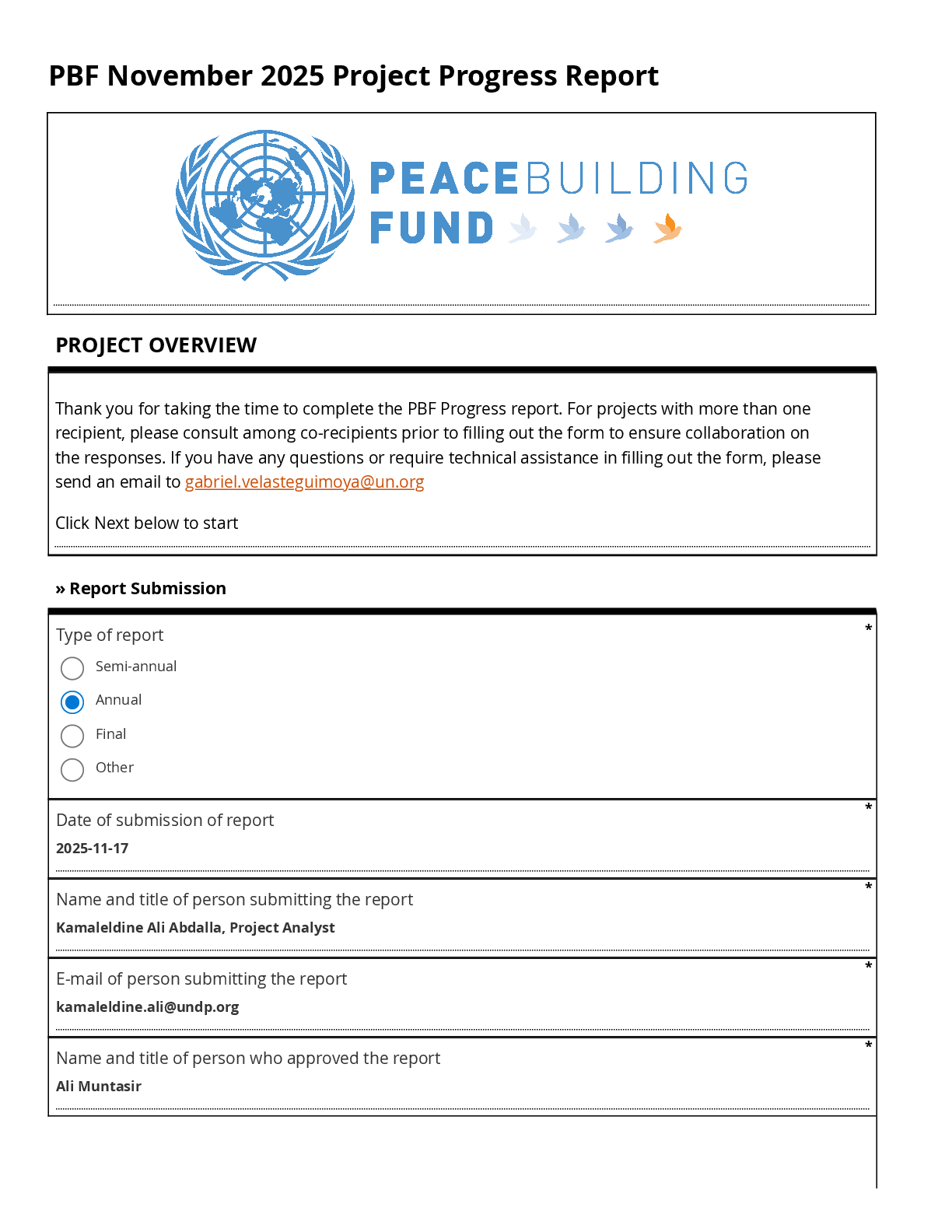 PBF November 2025 Project Progress Report

PEACEBUILDING FUND

PROJECT OVERVIEW

Thank you for taking the time to complete the PBF Progress report. For projects with more than one recipient, please consult among co-recipients prior to filling out the form to ensure collaboration on the responses. If you have any questions or require technical assistance in filling out the form, please send an email to gabriel.velasteguimoya@un.org

Click Next below to start

» Report Submission

Type of report *

Semi-annual

Annual

Final

Other

Date of submission of report *

2025-11-17

Name and title of person submitting the report *

Kamaleldine Ali Abdalla, Project Analyst

E-mail of person submitting the report *

kamaleldine.ali@undp.org

Name and title of person who approved the report *

Ali Muntasir